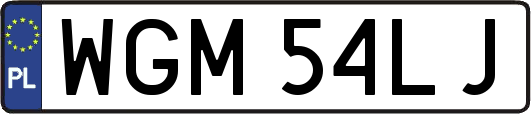 PL
WGM 54LJ